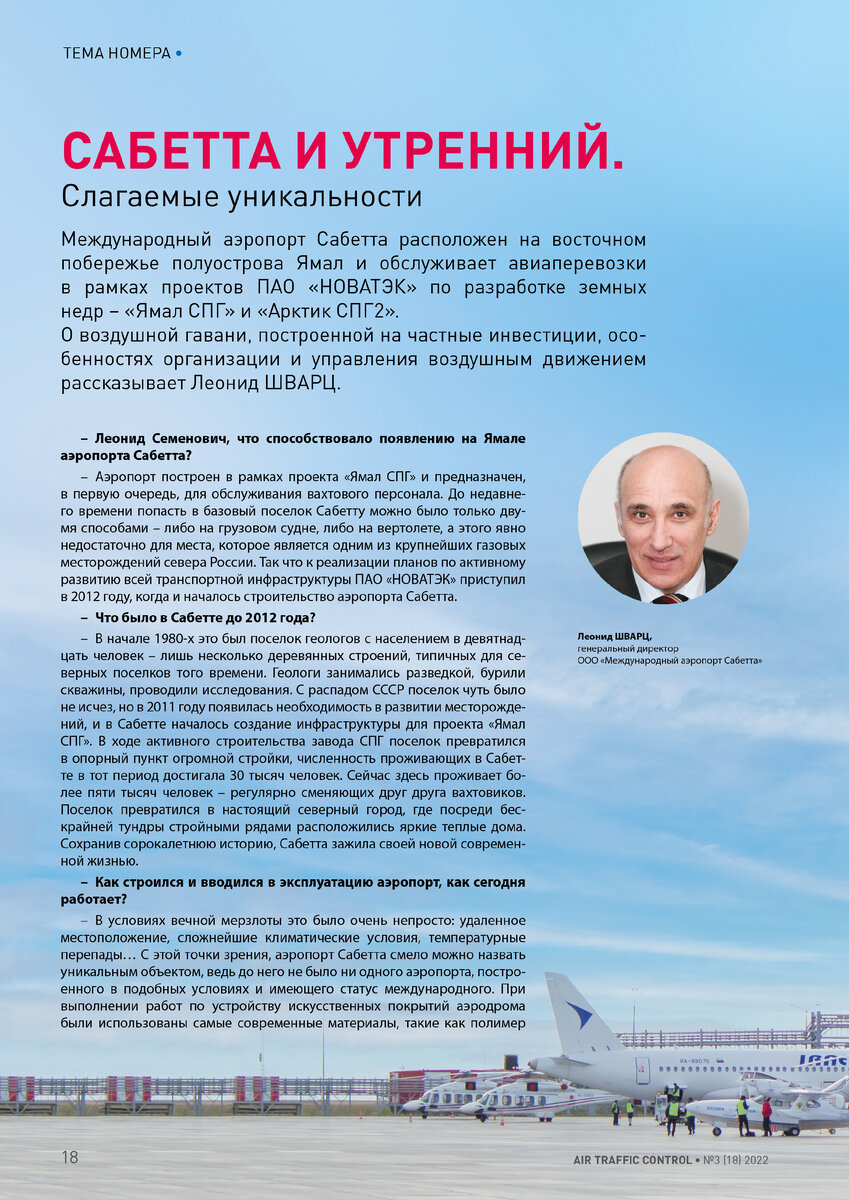 ТЕМА НОМЕРА •

САБЕТТА И УТРЕННИЙ.
Слагаемые уникальности

Международный аэропорт Сабетта расположен на восточном побережье полуострова Ямал и обслуживает авиаперевозки в рамках проектов ПАО «НОВАТЭК» по разработке земных недр – «Ямал СПГ» и «Арктик СПГ2».
О воздушной гавани, построенной на частные инвестиции, особенностях организации и управления воздушным движением рассказывает Леонид ШВАРЦ.

– Леонид Семенович, что способствовало появлению на Ямале аэропорта Сабетта?

– Аэропорт построен в рамках проекта «Ямал СПГ» и предназначен, в первую очередь, для обслуживания вахтового персонала. До недавнего времени попасть в базовый поселок Сабетту можно было только двумя способами – либо на грузовом судне, либо на вертолете, а этого явно недостаточно для места, которое является одним из крупнейших газовых месторождений севера России. Так что к реализации планов по активному развитию всей транспортной инфраструктуры ПАО «НОВАТЭК» приступил в 2012 году, когда и началось строительство аэропорта Сабетта.

– Что было в Сабетте до 2012 года?

– В начале 1980-х это был поселок геологов с населением в девятнадцать человек – лишь несколько деревянных строений, типичных для северных поселков того времени. Геологи занимались разведкой, бурили скважины, проводили исследования. С распадом СССР поселок чуть было не исчез, но в 2011 году появилась необходимость в развитии месторождений, и в Сабетте началось создание инфраструктуры для проекта «Ямал СПГ». В ходе активного строительства завода СПГ поселок превратился в опорный пункт огромной стройки, численность проживающих в Сабетте в тот период достигала 30 тысяч человек. Сейчас здесь проживает более пяти тысяч человек – регулярно сменяющих друг друга вахтовиков. Поселок превратился в настоящий северный город, где посреди бескрайней тундры стройными рядами расположились яркие теплые дома. Сохранив сорокалетнюю историю, Сабетта зажила своей новой современной жизнью.

– Как строился и вводился в эксплуатацию аэропорт, как сегодня работает?

– В условиях вечной мерзлоты это было очень непросто: удаленное местоположение, сложнейшие климатические условия, температурные перепады… С этой точки зрения, аэропорт Сабетта смело можно назвать уникальным объектом, ведь до него не было ни одного аэропорта, построенного в подобных условиях и имеющего статус международного. При выполнении работ по устройству искусственных покрытий аэродрома были использованы самые современные материалы, такие как полимер

Леонид ШВАРЦ,
генеральный директор
ООО «Международный аэропорт Сабетта»

18

AIR TRAFFIC CONTROL • №3 (18) 2022